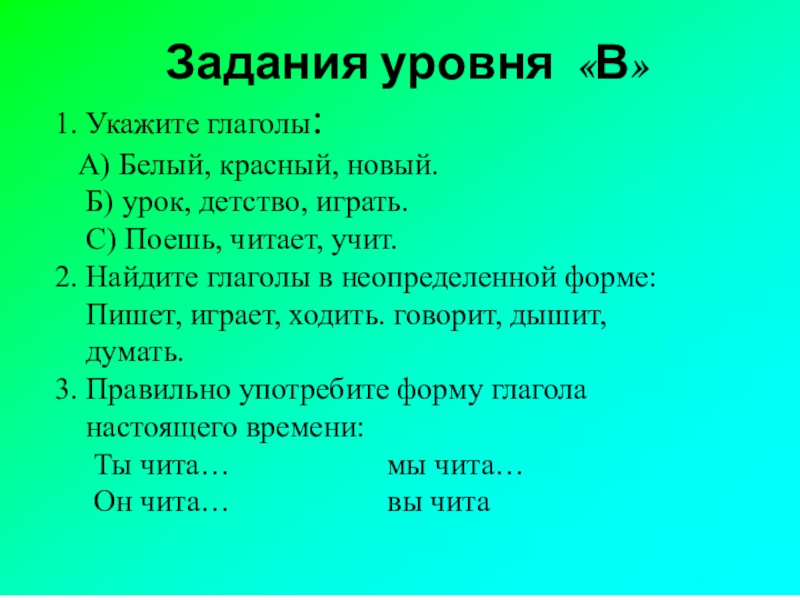 Задания уровня «В»

1. Укажите глаголы:

А) Белый, красный, новый.
Б) урок, детство, играть.
С) Поешь, читает, учит.

2. Найдите глаголы в неопределенной форме: Пишет, играет, ходить. говорит, дышит, думать.

3. Правильно употребите форму глагола настоящего времени:

Ты чита…  мы чита…
Он чита…  вы чита